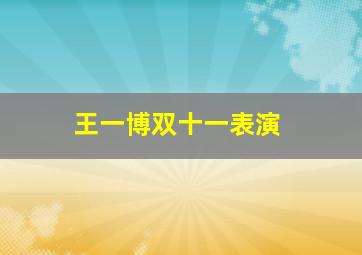 王一博双十一表演